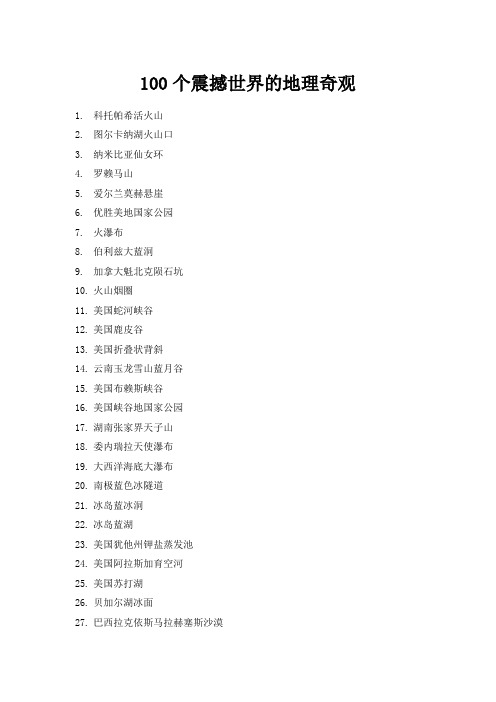 100 个震撼世界的地理奇观

1. 科托帕希活火山
2. 图尔卡纳湖火山口
3. 纳米比亚仙女环
4. 罗赖马山
5. 爱尔兰莫赫悬崖
6. 优胜美地国家公园
7. 火瀑布
8. 伯利兹大蓝洞
9. 加拿大魁北克陨石坑
10. 火山烟圈
11. 美国蛇河峡谷
12. 美国鹿皮谷
13. 美国折叠状背斜
14. 云南玉龙雪山蓝月谷
15. 美国布赖斯峡谷
16. 美国峡谷地国家公园
17. 湖南张家界天子山
18. 委内瑞拉天使瀑布
19. 大西洋海底大瀑布
20. 南极蓝色冰隧道
21. 冰岛蓝冰洞
22. 冰岛蓝湖
23. 美国犹他州钾盐蒸发池
24. 美国阿拉斯加育空河
25. 美国苏打湖
26. 贝加尔湖冰面
27. 巴西拉克依斯马拉赫塞斯沙漠